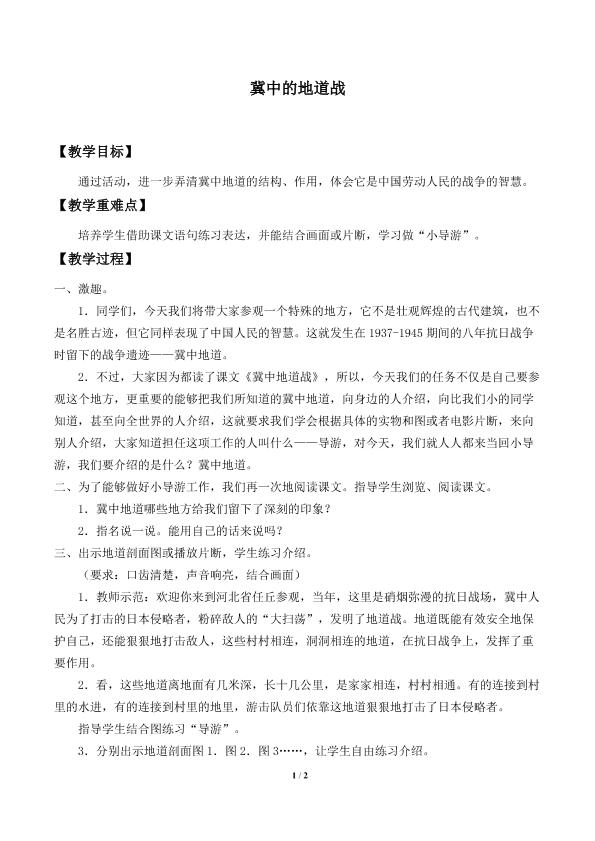 冀中的地道战

【教学目标】

通过活动，进一步弄清冀中地道的结构、作用，体会它是中国劳动人民的战争的智慧。

【教学重难点】

培养学生借助课文语句练习表达，并能结合画面或片断，学习做“小导游”。

【教学过程】

一、激趣。

1．同学们，今天我们将带大家参观一个特殊的地方，它不是壮观辉煌的古代建筑，也不是名胜古迹，但它同样表现了中国人民的智慧。这就发生在 1937-1945 期间的八年抗日战争时留下的战争遗迹——冀中地道。

2．不过，大家因为都读了课文《冀中地道战》，所以，今天我们的任务不仅是自己要参观这个地方，更重要的能够把我们所知道的冀中地道，向身边的人介绍，向比我们小的同学知道，甚至向全世界的人介绍，这就要求我们学会根据具体的实物和图或者电影片断，来向别人介绍，大家知道担任这项工作的人叫什么——导游，对今天，我们就人人都来当回小导游，我们要介绍的是什么？冀中地道。

二、为了能够做好小导游工作，我们再一次地阅读课文。指导学生浏览、阅读课文。

1．冀中地道哪些地方给我们留下了深刻的印象？

2．指名说一说。能用自己的话来说吗？

三、出示地道剖面图或播放片断，学生练习介绍。

（要求：口齿清楚，声音响亮，结合画面）

1．教师示范：欢迎你来到河北省任丘参观，当年，这里是硝烟弥漫的抗日战场，冀中人民为了打击的日本侵略者，粉碎敌人的“大扫荡”，发明了地道战。地道既能有效安全地保护自己，还能狠狠地打击敌人，这些村村相连，洞洞相连的地道，在抗日战争上，发挥了重要作用。

2．看，这些地道离地面有几米深，长十几公里，是家家相连，村村相通。有的连接到村里的水进，有的连接到村里的地里，游击队员们依靠这地道狠狠地打击了日本侵略者。

指导学生结合图练习“导游”。

3．分别出示地道剖面图 1．图 2．图 3……，让学生自由练习介绍。

1 / 2